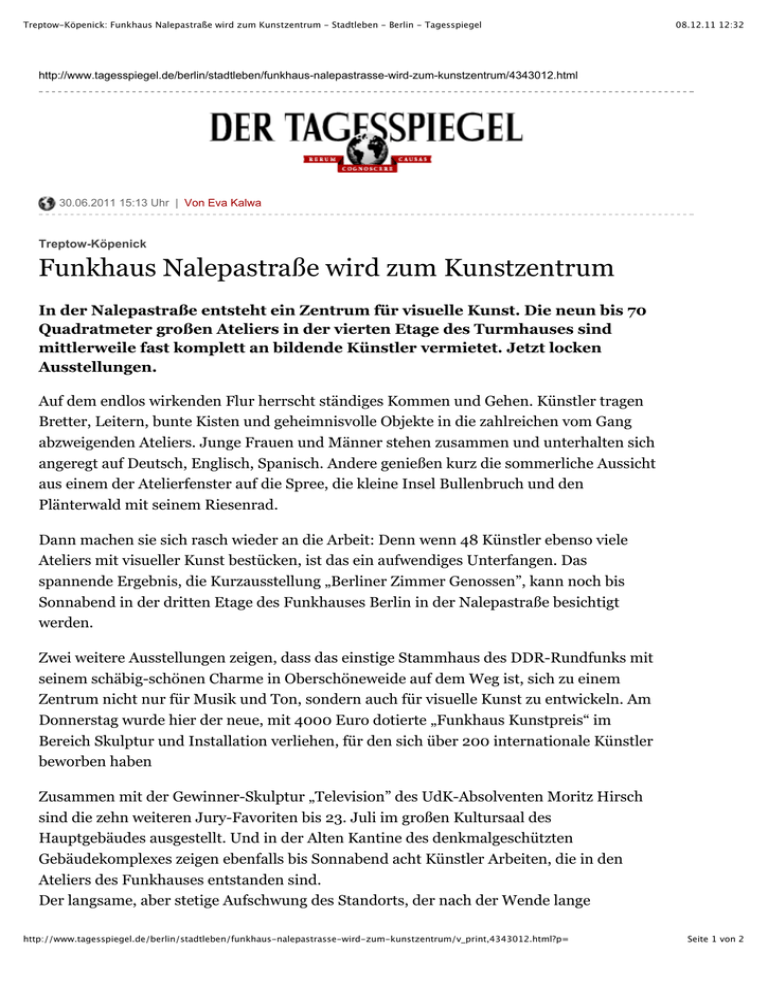 Treptow-Köpenick: Funkhaus Nalepastraße wird zum Kunstzentrum - Stadtleben - Berlin - Tagesspiegel

08.12.11 12:32

http://www.tagesspiegel.de/berlin/stadtleben/funkhaus-nalepastrasse-wird-zum-kunstzentrum/4343012.html

DER TAGESSPIEGEL

RERUM COGNOSCERE CAUSAS

30.06.2011 15:13 Uhr | Von Eva Kalwa

Treptow-Köpenick

Funkhaus Nalepastraße wird zum Kunstzentrum

In der Nalepastraße entsteht ein Zentrum für visuelle Kunst. Die neun bis 70 Quadratmeter großen Ateliers in der vierten Etage des Turmhauses sind mittlerweile fast komplett an bildende Künstler vermietet. Jetzt locken Ausstellungen.

Auf dem endlos wirkenden Flur herrscht ständiges Kommen und Gehen. Künstler tragen Bretter, Leitern, bunte Kisten und geheimnisvolle Objekte in die zahlreichen vom Gang abzweigenden Ateliers. Junge Frauen und Männer stehen zusammen und unterhalten sich angeregt auf Deutsch, Englisch, Spanisch. Andere genießen kurz die sommerliche Aussicht aus einem der Atelierfenster auf die Spree, die kleine Insel Bullenbruch und den Plänterwald mit seinem Riesenrad.

Dann machen sie sich rasch wieder an die Arbeit: Denn wenn 48 Künstler ebenso viele Ateliers mit visueller Kunst bestücken, ist das ein aufwendiges Unterfangen. Das spannende Ergebnis, die Kurzausstellung „Berliner Zimmer Genossen", kann noch bis Sonnabend in der dritten Etage des Funkhauses Berlin in der Nalepastraße besichtigt werden.

Zwei weitere Ausstellungen zeigen, dass das einstige Stammhaus des DDR-Rundfunks mit seinem schäbig-schönen Charme in Oberschöneweide auf dem Weg ist, sich zu einem Zentrum nicht nur für Musik und Ton, sondern auch für visuelle Kunst zu entwickeln. Am Donnerstag wurde hier der neue, mit 4000 Euro dotierte „Funkhaus Kunstpreis" im Bereich Skulptur und Installation verliehen, für den sich über 200 internationale Künstler beworben haben

Zusammen mit der Gewinner-Skulptur „Television" des UdK-Absolventen Moritz Hirsch sind die zehn weiteren Jury-Favoriten bis 23. Juli im großen Kultursaal des Hauptgebäudes ausgestellt. Und in der Alten Kantine des denkmalgeschützten Gebäudekomplexes zeigen ebenfalls bis Sonnabend acht Künstler Arbeiten, die in den Ateliers des Funkhauses entstanden sind.
Der langsame, aber stetige Aufschwung des Standorts, der nach der Wende lange

http://www.tagesspiegel.de/berlin/stadtleben/funkhaus-nalepastrasse-wird-zum-kunstzentrum/v_print,4343012.html?p=

Seite 1 von 2